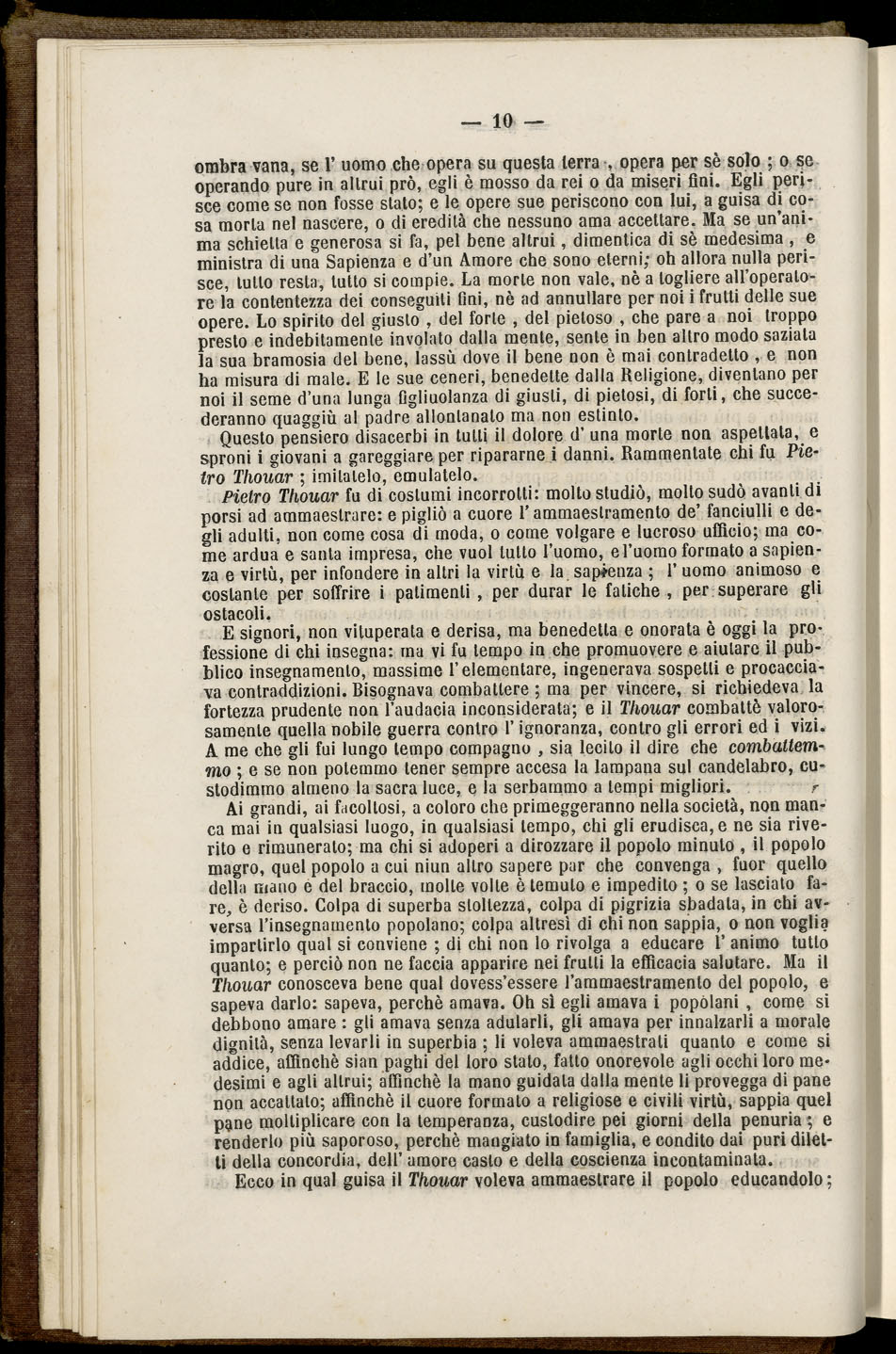 — 10 —

ombra vana, se l' uomo che opera su questa terra, opera per sè solo ; o se operando pure in altrui prò, egli è mosso da rei o da miseri fini. Egli perisce come se non fosse stato; e le opere sue periscono con lui, a guisa di cosa morta nel nascere, o di eredità che nessuno ama accettare. Ma se un'anima schietta e generosa si fa, pel bene altrui, dimentica di sè medesima, e ministra di una Sapienza e d'un Amore che sono eterni; oh allora nulla perisce, tutto resta, tutto si compie. La morte non vale, nè a togliere all'operatore la contentezza dei conseguiti fini, nè ad annullare per noi i frutti delle sue opere. Lo spirito del giusto, del forte, del pietoso, che pare a noi troppo presto e indebitamente involato dalla mente, sente in ben altro modo saziata la sua bramosia del bene, lassù dove il bene non è mai contradetto, e non ha misura di male. E le sue ceneri, benedette dalla Religione, diventano per noi il seme d'una lunga figliuolanza di giusti, di pietosi, di forti, che succederanno quaggiù al padre allontanato ma non estinto.

Questo pensiero disacerbi in tutti il dolore d' una morte non aspettata, e sproni i giovani a gareggiare per ripararne i danni. Rammentate chi fu Pietro Thouar ; imitatelo, emulatelo.

Pietro Thouar fu di costumi incorrotti: molto studiò, molto sudò avanti di porsi ad ammaestrare: e pigliò a cuore l' ammaestramento de' fanciulli e degli adulti, non come cosa di moda, o come volgare e lucroso ufficio; ma come ardua e santa impresa, che vuol tutto l'uomo, e l'uomo formato a sapienza e virtù, per infondere in altri la virtù e la sapienza ; l' uomo animoso e costante per soffrire i patimenti, per durar le fatiche, per superare gli ostacoli.

E signori, non vituperata e derisa, ma benedetta e onorata è oggi la professione di chi insegna: ma vi fu tempo in che promuovere e aiutare il pubblico insegnamento, massime l'elementare, ingenerava sospetti e procacciava contraddizioni. Bisognava combattere ; ma per vincere, si richiedeva la fortezza prudente non l'audacia inconsiderata; e il Thouar combattè valorosamente quella nobile guerra contro l' ignoranza, contro gli errori ed i vizi. A me che gli fui lungo tempo compagno, sia lecito il dire che combattemmo ; e se non potemmo tener sempre accesa la lampana sul candelabro, custodimmo almeno la sacra luce, e la serbammo a tempi migliori.

Ai grandi, ai facoltosi, a coloro che primeggeranno nella società, non manca mai in qualsiasi luogo, in qualsiasi tempo, chi gli erudisca, e ne sia riverito e rimunerato; ma chi si adoperi a dirozzare il popolo minuto, il popolo magro, quel popolo a cui niun altro sapere par che convenga, fuor quello della mano e del braccio, molte volte è temuto e impedito ; o se lasciato fare, è deriso. Colpa di superba stoltezza, colpa di pigrizia sbadata, in chi avversa l'insegnamento popolano; colpa altresì di chi non sappia, o non voglia impartirlo qual si conviene ; di chi non lo rivolga a educare l' animo tutto quanto; e perciò non ne faccia apparire nei frutti la efficacia salutare. Ma il Thouar conosceva bene qual dovess'essere l'ammaestramento del popolo, e sapeva darlo: sapeva, perchè amava. Oh sì egli amava i popolani, come si debbono amare : gli amava senza adularli, gli amava per innalzarli a morale dignità, senza levarli in superbia ; li voleva ammaestrati quanto e come si addice, affinchè sian paghi del loro stato, fatto onorevole agli occhi loro medesimi e agli altrui; affinchè la mano guidata dalla mente li provegga di pane non accattato; affinchè il cuore formato a religiose e civili virtù, sappia quel pane moltiplicare con la temperanza, custodire pei giorni della penuria ; e renderlo più saporoso, perchè mangiato in famiglia, e condito dai puri diletti della concordia, dell' amore casto e della coscienza incontaminata.

Ecco in qual guisa il Thouar voleva ammaestrare il popolo educandolo;